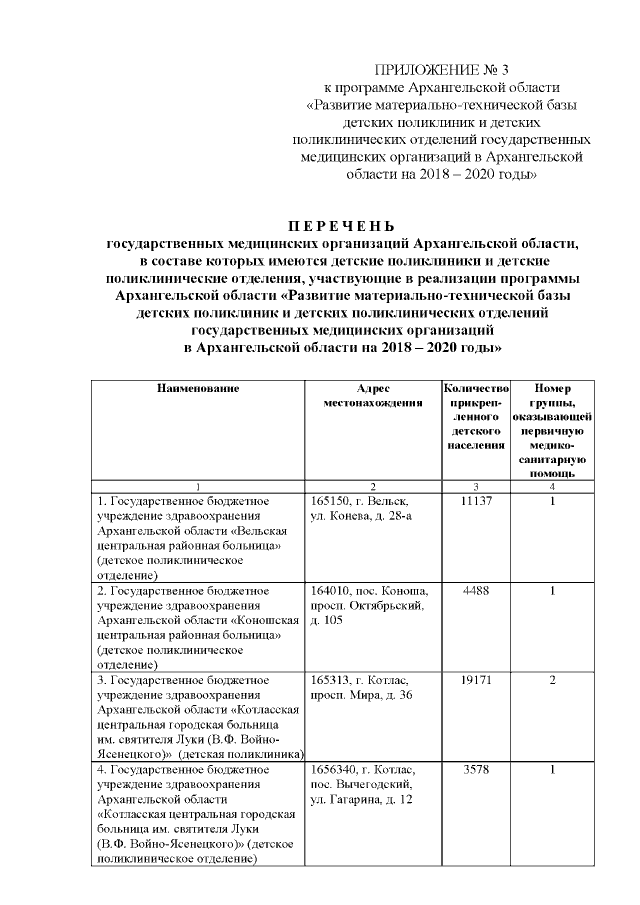 ПРИЛОЖЕНИЕ № 3
к программе Архангельской области «Развитие материально-технической базы детских поликлиник и детских поликлинических отделений государственных медицинских организаций в Архангельской области на 2018 – 2020 годы»

П Е Р Е Ч Е Н Ь
государственных медицинских организаций Архангельской области, в составе которых имеются детские поликлиники и детские поликлинические отделения, участвующие в реализации программы Архангельской области «Развитие материально-технической базы детских поликлиник и детских поликлинических отделений государственных медицинских организаций в Архангельской области на 2018 – 2020 годы»

| Наименование | Адрес местонахождения | Количество прикрепленного детского населения | Номер группы, оказывающей первичную медико-санитарную помощь |
|---|---|---|---|
| 1 | 2 | 3 | 4 |
| 1. Государственное бюджетное учреждение здравоохранения Архангельской области «Вельская центральная районная больница» (детское поликлиническое отделение) | 165150, г. Вельск, ул. Конева, д. 28-а | 11137 | 1 |
| 2. Государственное бюджетное учреждение здравоохранения Архангельской области «Коношская центральная районная больница» (детское поликлиническое отделение) | 164010, пос. Коноша, просп. Октябрьский, д. 105 | 4488 | 1 |
| 3. Государственное бюджетное учреждение здравоохранения Архангельской области «Котласская центральная городская больница им. святителя Луки (В.Ф. Войно-Ясенецкого)» (детская поликлиника) | 165313, г. Котлас, просп. Мира, д. 36 | 19171 | 2 |
| 4. Государственное бюджетное учреждение здравоохранения Архангельской области «Котласская центральная городская больница им. святителя Луки (В.Ф. Войно-Ясенецкого)» (детское поликлиническое отделение) | 1656340, г. Котлас, пос. Вычегодский, ул. Гагарина, д. 12 | 3578 | 1 |